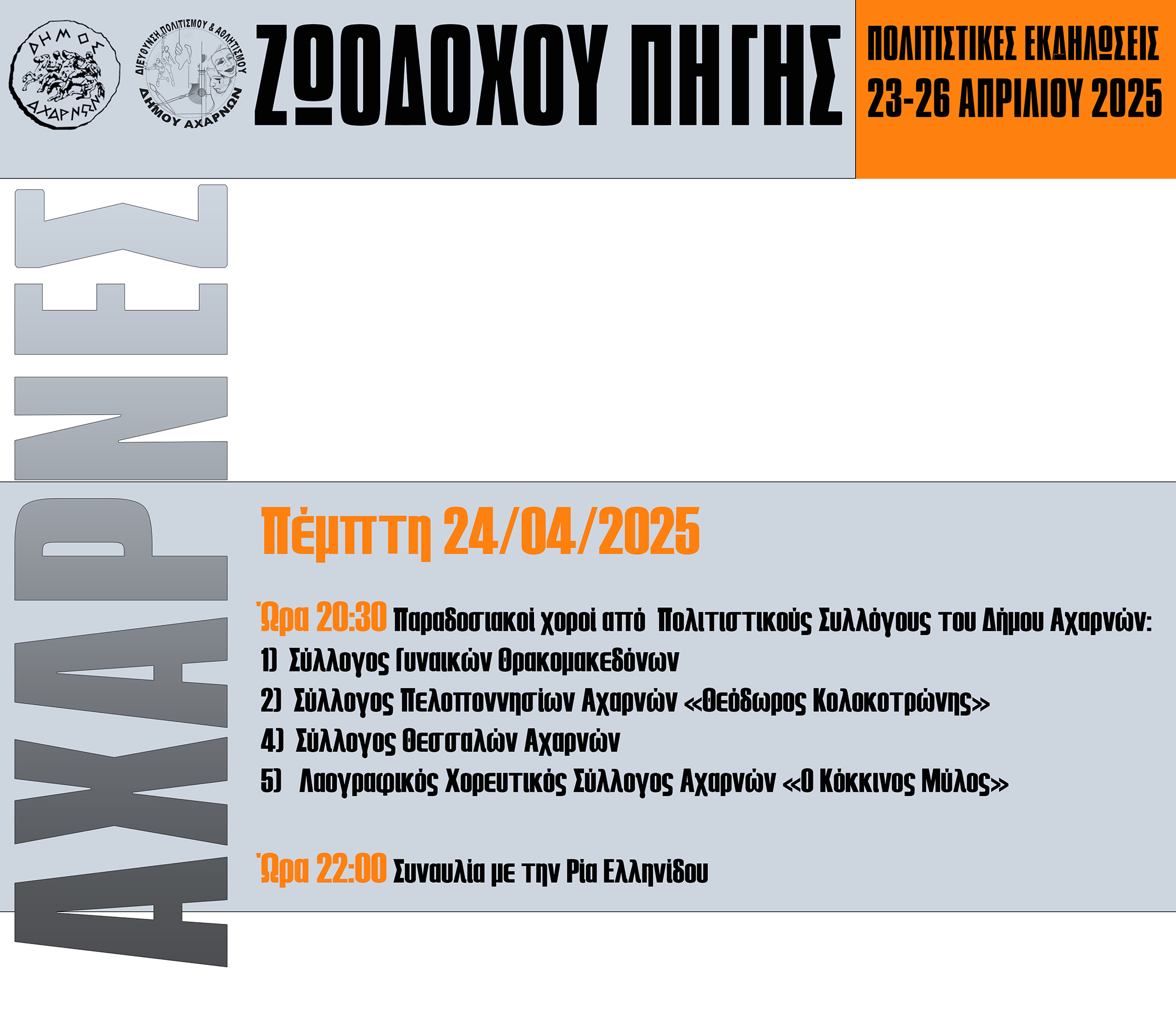 ΔΗΜΟΣ ΑΧΑΡΝΩΝ

ΔΙΕΥΘΥΝΣΗ ΠΟΛΙΤΙΣΜΟΥ & ΑΘΛΗΤΙΣΜΟΥ ΔΗΜΟΥ ΑΧΑΡΝΩΝ

ΖΩΟΔΟΧΟΥ ΠΗΓΗΣ

ΠΟΛΙΤΙΣΤΙΚΕΣ ΕΚΔΗΛΩΣΕΙΣ
23-26 ΑΠΡΙΛΙΟΥ 2025

ΑΧΑΡΝΕΣ

Πέμπτη 24/04/2025

Ώρα 20:30 Παραδοσιακοί χοροί από Πολιτιστικούς Συλλόγους του Δήμου Αχαρνών:
1) Σύλλογος Γυναικών Θρακομακεδόνων
2) Σύλλογος Πελοποννησίων Αχαρνών «Θεόδωρος Κολοκοτρώνης»
4) Σύλλογος Θεσσαλών Αχαρνών
5) Λαογραφικός Χορευτικός Σύλλογος Αχαρνών «Ο Κόκκινος Μύλος»

Ώρα 22:00 Συναυλία με την Ρία Ελληνίδου